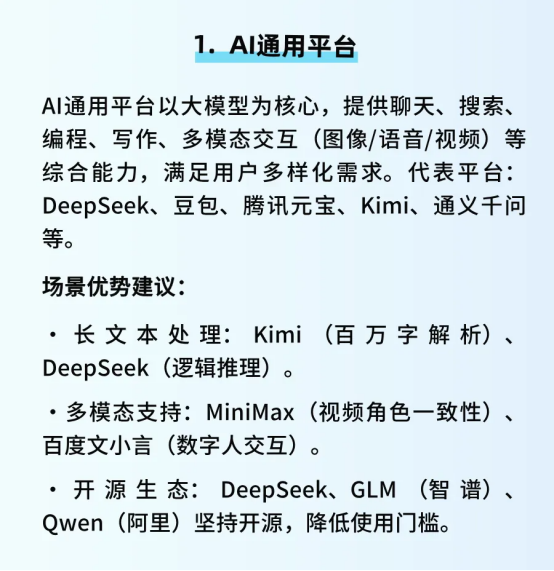 1. AI通用平台

AI通用平台以大模型为核心，提供聊天、搜索、编程、写作、多模态交互（图像/语音/视频）等综合能力，满足用户多样化需求。代表平台：DeepSeek、豆包、腾讯元宝、Kimi、通义千问等。

场景优势建议：

• 长文本处理：Kimi（百万字解析）、DeepSeek（逻辑推理）。

• 多模态支持：MiniMax（视频角色一致性）、百度文小言（数字人交互）。

• 开源生态：DeepSeek、GLM（智谱）、Qwen（阿里）坚持开源，降低使用门槛。